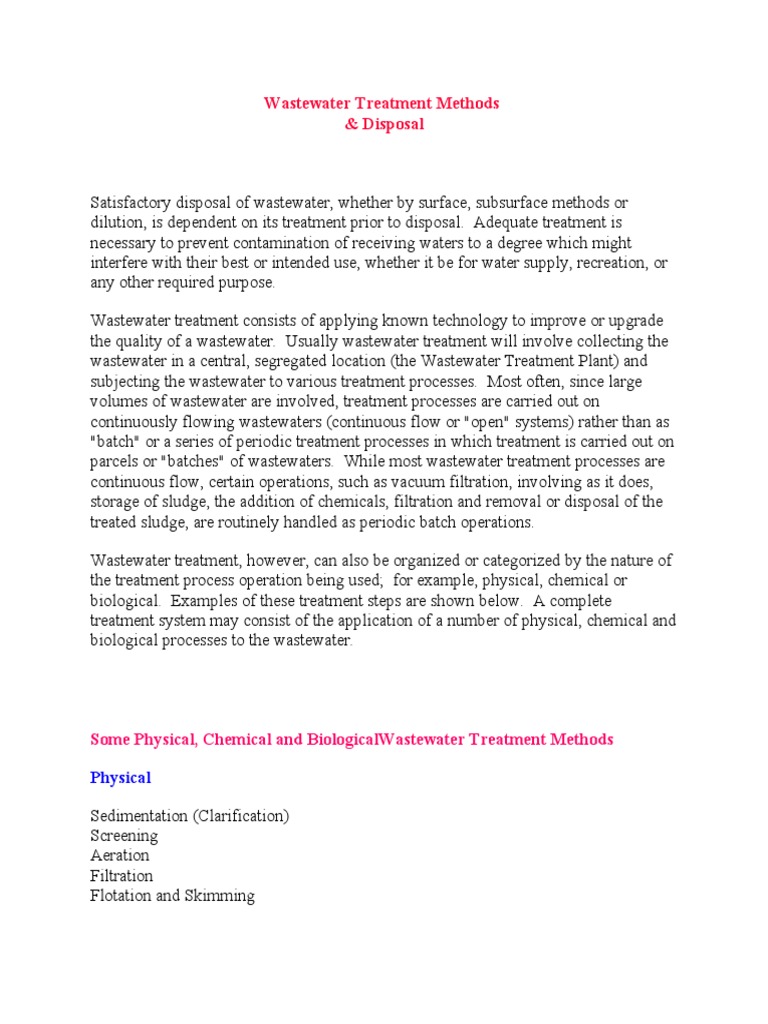 Wastewater Treatment Methods
& Disposal

Satisfactory disposal of wastewater, whether by surface, subsurface methods or dilution, is dependent on its treatment prior to disposal. Adequate treatment is necessary to prevent contamination of receiving waters to a degree which might interfere with their best or intended use, whether it be for water supply, recreation, or any other required purpose.

Wastewater treatment consists of applying known technology to improve or upgrade the quality of a wastewater. Usually wastewater treatment will involve collecting the wastewater in a central, segregated location (the Wastewater Treatment Plant) and subjecting the wastewater to various treatment processes. Most often, since large volumes of wastewater are involved, treatment processes are carried out on continuously flowing wastewaters (continuous flow or "open" systems) rather than as "batch" or a series of periodic treatment processes in which treatment is carried out on parcels or "batches" of wastewaters. While most wastewater treatment processes are continuous flow, certain operations, such as vacuum filtration, involving as it does, storage of sludge, the addition of chemicals, filtration and removal or disposal of the treated sludge, are routinely handled as periodic batch operations.

Wastewater treatment, however, can also be organized or categorized by the nature of the treatment process operation being used; for example, physical, chemical or biological. Examples of these treatment steps are shown below. A complete treatment system may consist of the application of a number of physical, chemical and biological processes to the wastewater.

Some Physical, Chemical and BiologicalWastewater Treatment Methods

Physical

Sedimentation (Clarification)
Screening
Aeration
Filtration
Flotation and Skimming